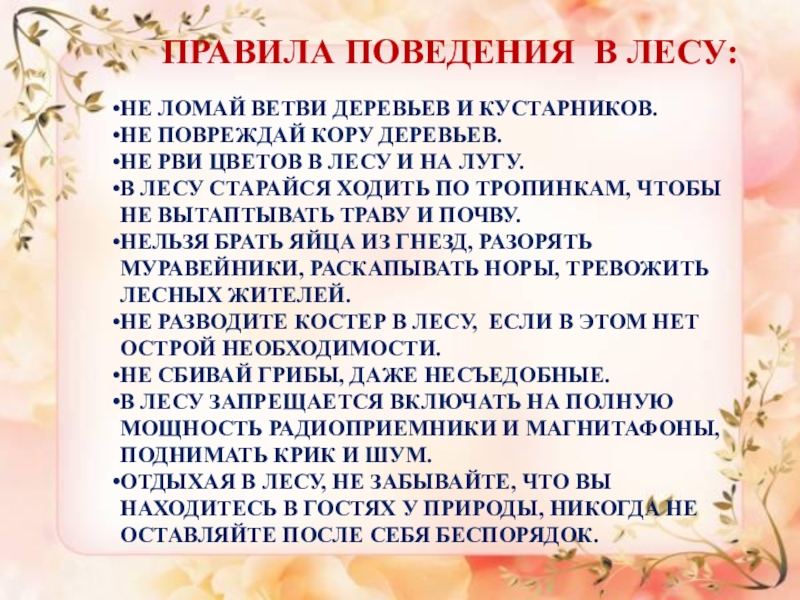 ПРАВИЛА ПОВЕДЕНИЯ В ЛЕСУ:

•НЕ ЛОМАЙ ВЕТВИ ДЕРЕВЬЕВ И КУСТАРНИКОВ.
•НЕ ПОВРЕЖДАЙ КОРУ ДЕРЕВЬЕВ.
•НЕ РВИ ЦВЕТОВ В ЛЕСУ И НА ЛУГУ.
•В ЛЕСУ СТАРАЙСЯ ХОДИТЬ ПО ТРОПИНКАМ, ЧТОБЫ НЕ ВЫТАПТЫВАТЬ ТРАВУ И ПОЧВУ.
•НЕЛЬЗЯ БРАТЬ ЯЙЦА ИЗ ГНЕЗД, РАЗОРЯТЬ МУРАВЕЙНИКИ, РАСКАПЫВАТЬ НОРЫ, ТРЕВОЖИТЬ ЛЕСНЫХ ЖИТЕЛЕЙ.
•НЕ РАЗВОДИТЕ КОСТЕР В ЛЕСУ, ЕСЛИ В ЭТОМ НЕТ ОСТРОЙ НЕОБХОДИМОСТИ.
•НЕ СБИВАЙ ГРИБЫ, ДАЖЕ НЕСЪЕДОБНЫЕ.
•В ЛЕСУ ЗАПРЕЩАЕТСЯ ВКЛЮЧАТЬ НА ПОЛНУЮ МОЩНОСТЬ РАДИОПРИЕМНИКИ И МАГНИТАФОНЫ, ПОДНИМАТЬ КРИК И ШУМ.
•ОТДЫХАЯ В ЛЕСУ, НЕ ЗАБЫВАЙТЕ, ЧТО ВЫ НАХОДИТЕСЬ В ГОСТЯХ У ПРИРОДЫ, НИКОГДА НЕ ОСТАВЛЯЙТЕ ПОСЛЕ СЕБЯ БЕСПОРЯДОК.